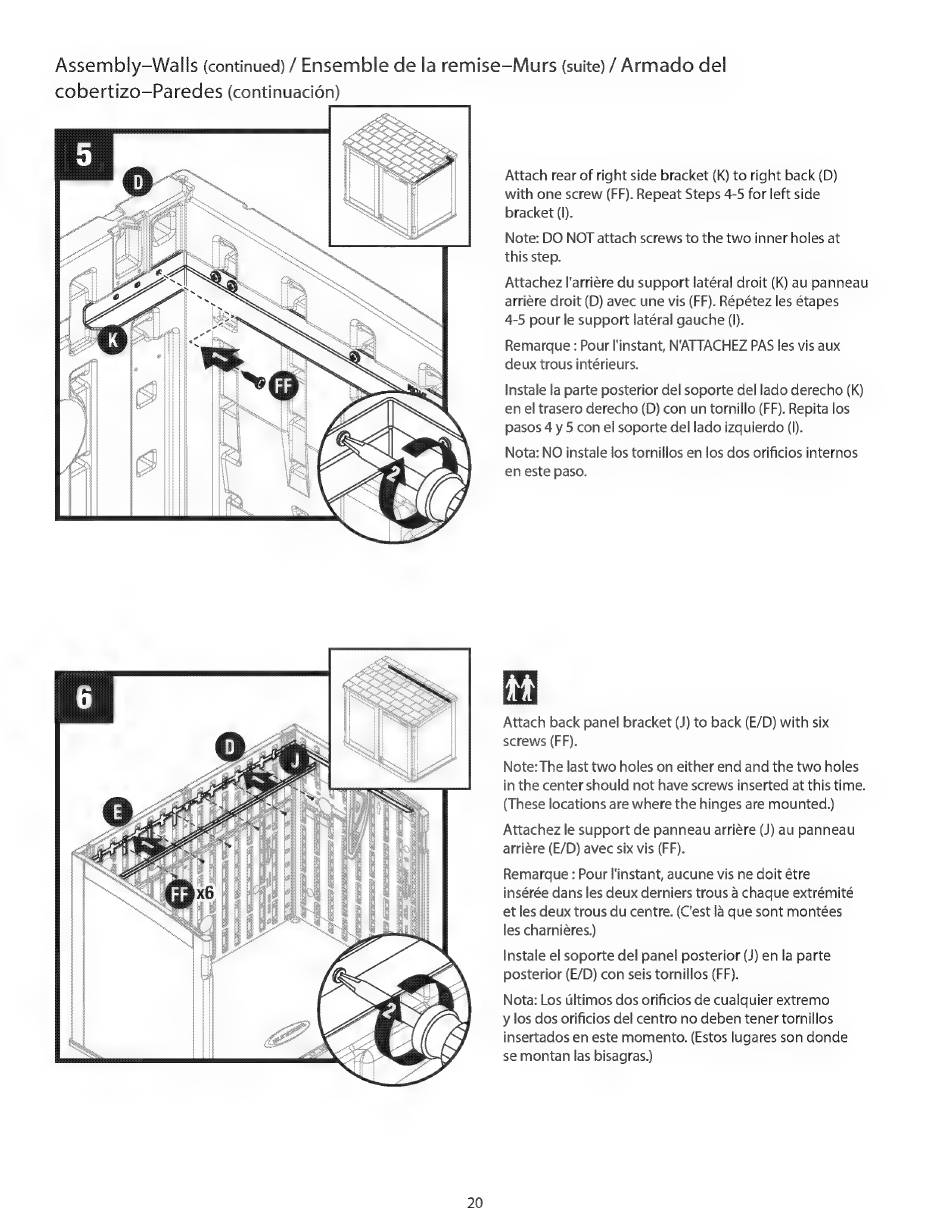 Assembly–Walls (continued) / Ensemble de la remise–Murs (suite) / Armado del cobertizo–Paredes (continuación)

5

D

K

FF

Attach rear of right side bracket (K) to right back (D) with one screw (FF). Repeat Steps 4-5 for left side bracket (I).

Note: DO NOT attach screws to the two inner holes at this step.

Attachez l'arrière du support latéral droit (K) au panneau arrière droit (D) avec une vis (FF). Répétez les étapes 4-5 pour le support latéral gauche (I).

Remarque : Pour l'instant, N'ATTACHEZ PAS les vis aux deux trous intérieurs.

Instale la parte posterior del soporte del lado derecho (K) en el trasero derecho (D) con un tornillo (FF). Repita los pasos 4 y 5 con el soporte del lado izquierdo (I).

Nota: NO instale los tornillos en los dos orificios internos en este paso.

6

D

J

E

FF x6

Attach back panel bracket (J) to back (E/D) with six screws (FF).

Note: The last two holes on either end and the two holes in the center should not have screws inserted at this time. (These locations are where the hinges are mounted.)

Attachez le support de panneau arrière (J) au panneau arrière (E/D) avec six vis (FF).

Remarque : Pour l'instant, aucune vis ne doit être insérée dans les deux derniers trous à chaque extrémité et les deux trous du centre. (C'est là que sont montées les charnières.)

Instale el soporte del panel posterior (J) en la parte posterior (E/D) con seis tornillos (FF).

Nota: Los últimos dos orificios de cualquier extremo y los dos orificios del centro no deben tener tornillos insertados en este momento. (Estos lugares son donde se montan las bisagras.)

20